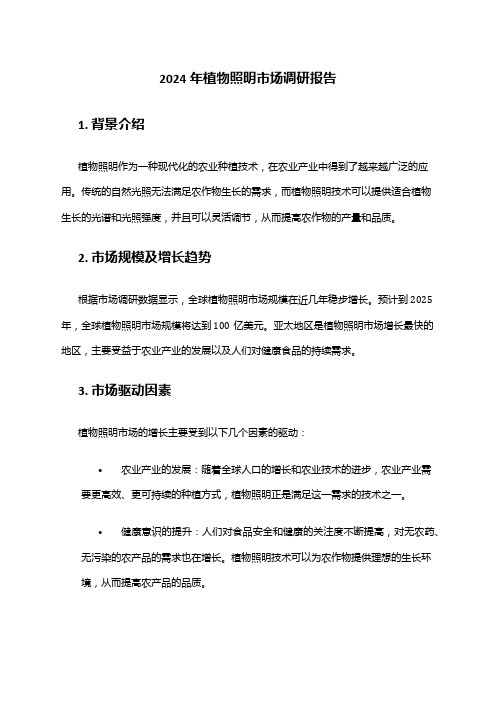 2024 年植物照明市场调研报告

1. 背景介绍

植物照明作为一种现代化的农业种植技术，在农业产业中得到了越来越广泛的应用。传统的自然光照无法满足农作物生长的需求，而植物照明技术可以提供适合植物生长的光谱和光照强度，并且可以灵活调节，从而提高农作物的产量和品质。

2. 市场规模及增长趋势

根据市场调研数据显示，全球植物照明市场规模在近几年稳步增长。预计到 2025 年，全球植物照明市场规模将达到 100 亿美元。亚太地区是植物照明市场增长最快的地区，主要受益于农业产业的发展以及人们对健康食品的持续需求。

3. 市场驱动因素

植物照明市场的增长主要受到以下几个因素的驱动：

• 农业产业的发展：随着全球人口的增长和农业技术的进步，农业产业需要更高效、更可持续的种植方式，植物照明正是满足这一需求的技术之一。

• 健康意识的提升：人们对食品安全和健康的关注度不断提高，对无农药、无污染的农产品的需求也在增长。植物照明技术可以为农作物提供理想的生长环境，从而提高农产品的品质。